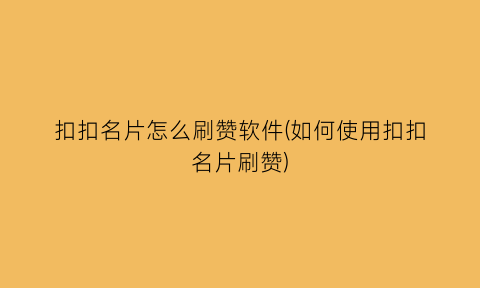 扣扣名片怎么刷赞软件(如何使用扣扣名片刷赞)